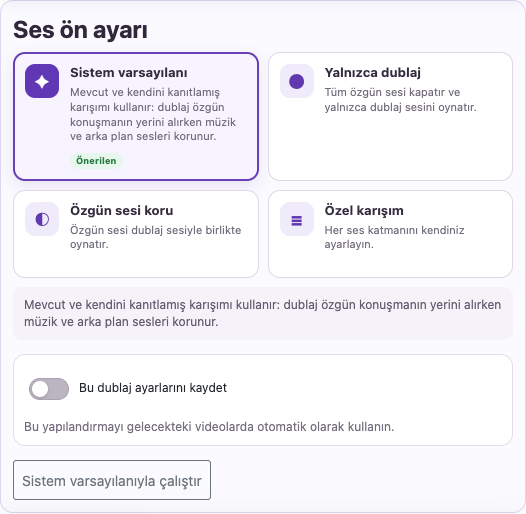 Ses ön ayarı

Sistem varsayılanı
Mevcut ve kendini kanıtlamış karışımı kullanır: dublaj özgün konuşmanın yerini alırken müzik ve arka plan sesleri korunur.
Önerilen

Yalnızca dublaj
Tüm özgün sesi kapatır ve yalnızca dublaj sesini oynatır.

Özgün sesi koru
Özgün sesi dublaj sesiyle birlikte oynatır.

Özel karışım
Her ses katmanını kendiniz ayarlayın.

Mevcut ve kendini kanıtlamış karışımı kullanır: dublaj özgün konuşmanın yerini alırken müzik ve arka plan sesleri korunur.

Bu dublaj ayarlarını kaydet

Bu yapılandırmayı gelecekteki videolarda otomatik olarak kullanın.

Sistem varsayılanıyla çalıştır